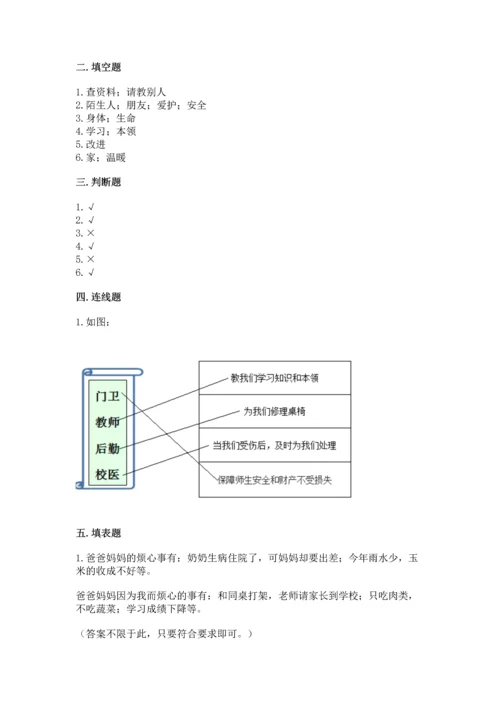 二. 填空题

1. 查资料；请教别人
2. 陌生人；朋友；爱护；安全
3. 身体；生命
4. 学习；本领
5. 改进
6. 家；温暖

三. 判断题

1. √
2. √
3. ×
4. √
5. ×
6. √

四. 连线题

1. 如图：

门卫
教师
后勤
校医

教我们学习知识和本领
为我们修理桌椅
当我们受伤后，及时为我们处理
保障师生安全和财产不受损失

五. 填表题

1. 爸爸妈妈的烦心事有：奶奶生病住院了，可妈妈却要出差；今年雨水少，玉米的收成不好等。

爸爸妈妈因为我而烦心的事有：和同桌打架，老师请家长到学校；只吃肉类，不吃蔬菜；学习成绩下降等。

（答案不限于此，只要符合要求即可。）